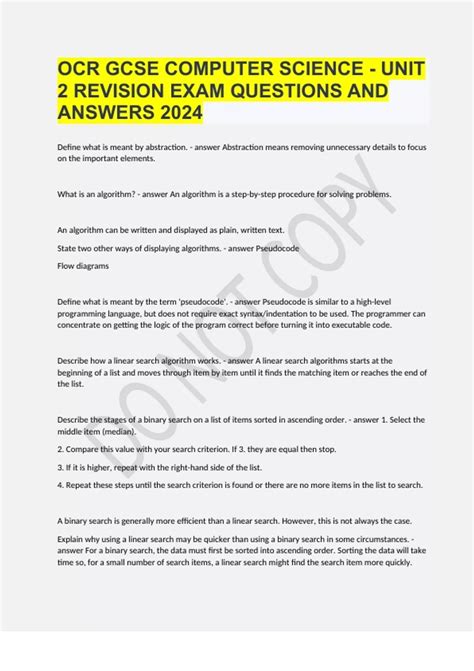 OCR GCSE COMPUTER SCIENCE - UNIT 2 REVISION EXAM QUESTIONS AND ANSWERS 2024

Define what is meant by abstraction. - answer Abstraction means removing unnecessary details to focus on the important elements.

What is an algorithm? - answer An algorithm is a step-by-step procedure for solving problems.

An algorithm can be written and displayed as plain, written text.

State two other ways of displaying algorithms. - answer Pseudocode

Flow diagrams

Define what is meant by the term 'pseudocode'. - answer Pseudocode is similar to a high-level programming language, but does not require exact syntax/indentation to be used. The programmer can concentrate on getting the logic of the program correct before turning it into executable code.

Describe how a linear search algorithm works. - answer A linear search algorithms starts at the beginning of a list and moves through item by item until it finds the matching item or reaches the end of the list.

Describe the stages of a binary search on a list of items sorted in ascending order. - answer 1. Select the middle item (median).

2. Compare this value with your search criterion. If 3. they are equal then stop.

3. If it is higher, repeat with the right-hand side of the list.

4. Repeat these steps until the search criterion is found or there are no more items in the list to search.

A binary search is generally more efficient than a linear search. However, this is not always the case.

Explain why using a linear search may be quicker than using a binary search in some circumstances. - answer For a binary search, the data must first be sorted into ascending order. Sorting the data will take time so, for a small number of search items, a linear search might find the search item more quickly.

DO NOT COPY